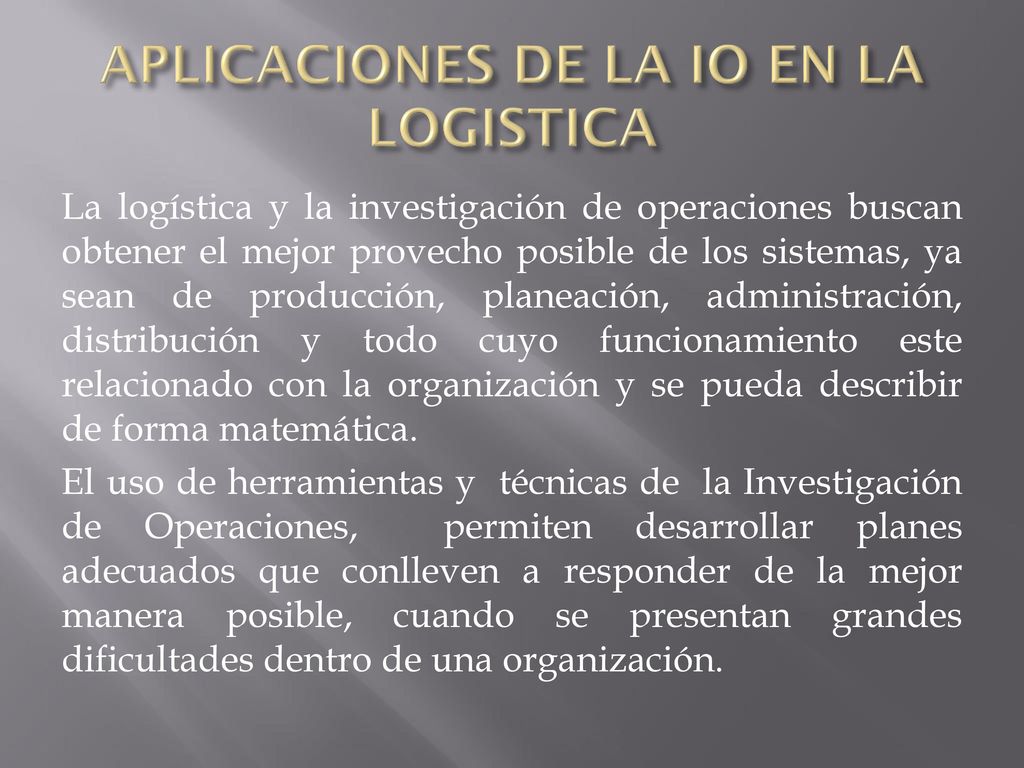 APLICACIONES DE LA IO EN LA LOGISTICA

La logística y la investigación de operaciones buscan obtener el mejor provecho posible de los sistemas, ya sean de producción, planeación, administración, distribución y todo cuyo funcionamiento este relacionado con la organización y se pueda describir de forma matemática.

El uso de herramientas y técnicas de la Investigación de Operaciones, permiten desarrollar planes adecuados que conlleven a responder de la mejor manera posible, cuando se presentan grandes dificultades dentro de una organización.